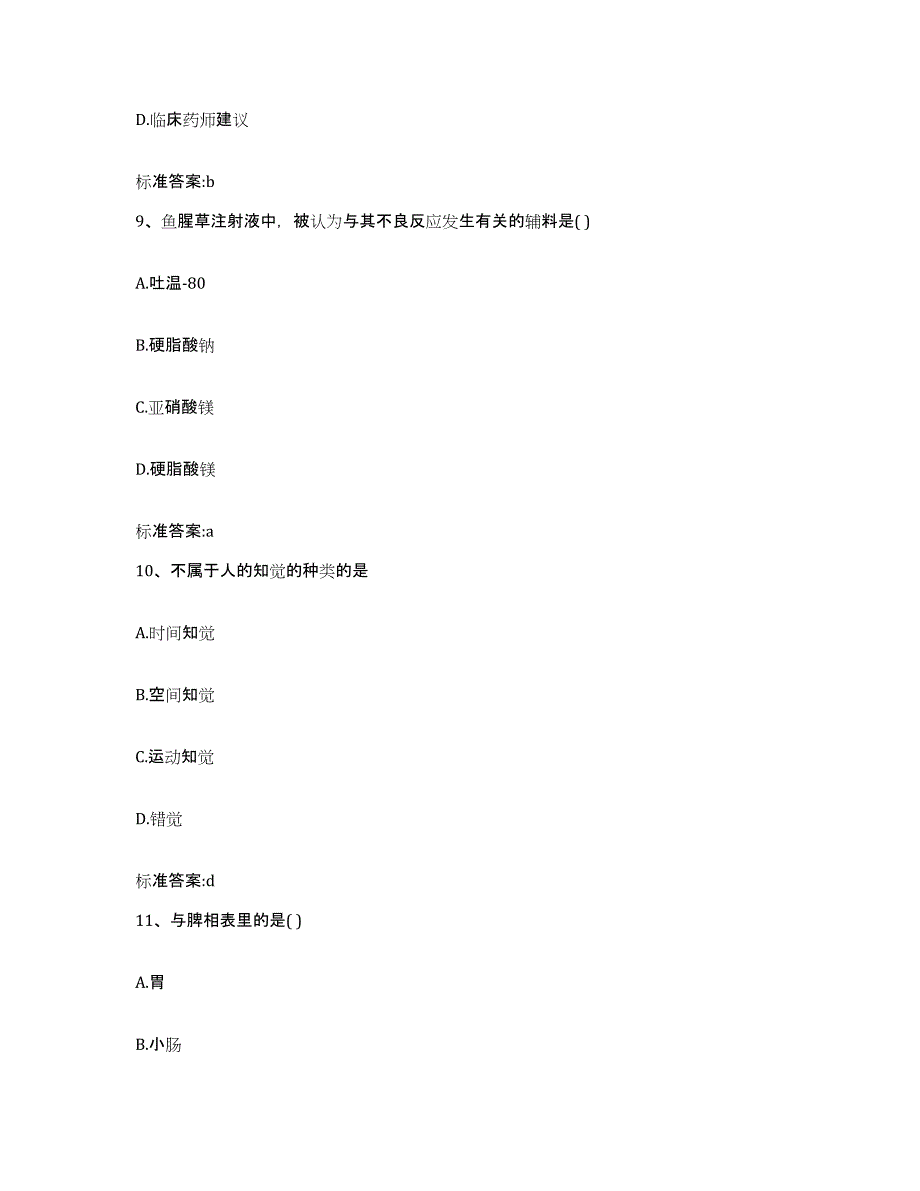 D.临床药师建议

标准答案:b

9、鱼腥草注射液中，被认为与其不良反应发生有关的辅料是( )

A.吐温-80

B.硬脂酸钠

C.亚硝酸镁

D.硬脂酸镁

标准答案:a

10、不属于人的知觉的种类的是

A.时间知觉

B.空间知觉

C.运动知觉

D.错觉

标准答案:d

11、与脾相表里的是( )

A.胃

B.小肠